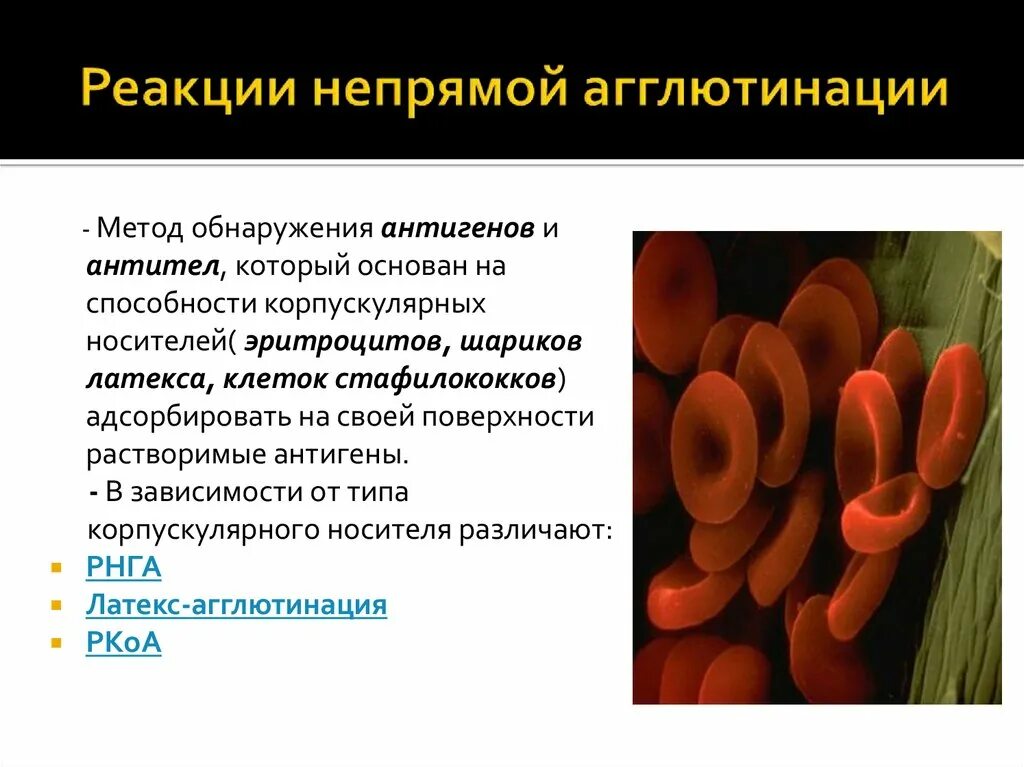 Реакции непрямой агглютинации

- Метод обнаружения антигенов и антител, который основан на способности корпускулярных носителей( эритроцитов, шариков латекса, клеток стафилококков) адсорбировать на своей поверхности растворимые антигены.

- В зависимости от типа корпускулярного носителя различают:

• РНГА
• Латекс-агглютинация
• РКоА